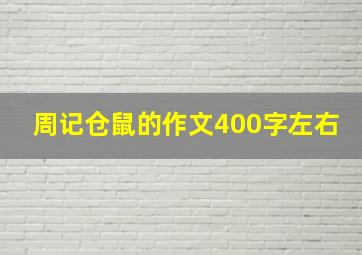 周记仓鼠的作文400字左右